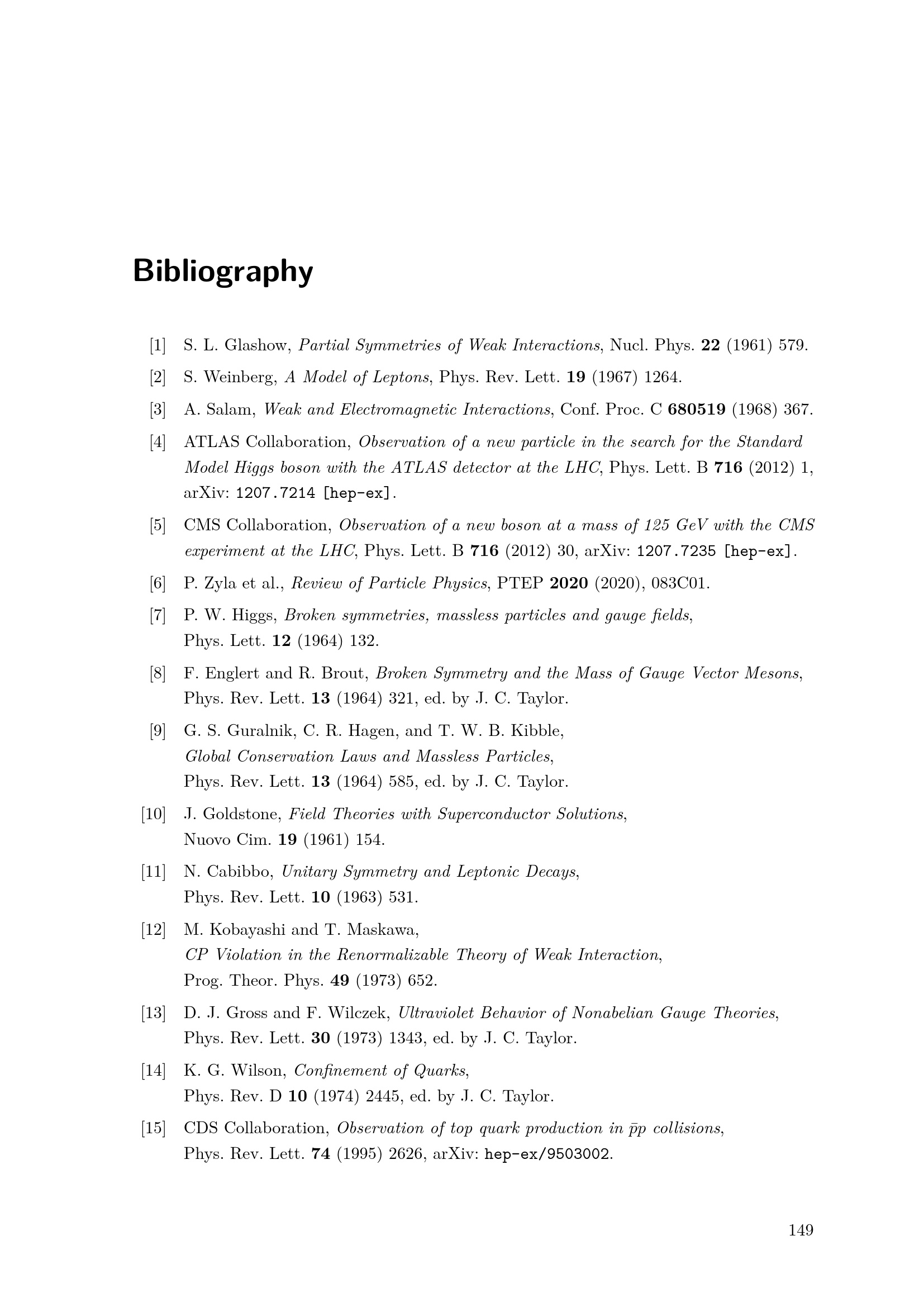 Bibliography

[1] S. L. Glashow, Partial Symmetries of Weak Interactions, Nucl. Phys. 22 (1961) 579.

[2] S. Weinberg, A Model of Leptons, Phys. Rev. Lett. 19 (1967) 1264.

[3] A. Salam, Weak and Electromagnetic Interactions, Conf. Proc. C 680519 (1968) 367.

[4] ATLAS Collaboration, Observation of a new particle in the search for the Standard Model Higgs boson with the ATLAS detector at the LHC, Phys. Lett. B 716 (2012) 1, arXiv: 1207.7214 [hep-ex].

[5] CMS Collaboration, Observation of a new boson at a mass of 125 GeV with the CMS experiment at the LHC, Phys. Lett. B 716 (2012) 30, arXiv: 1207.7235 [hep-ex].

[6] P. Zyla et al., Review of Particle Physics, PTEP 2020 (2020), 083C01.

[7] P. W. Higgs, Broken symmetries, massless particles and gauge fields, Phys. Lett. 12 (1964) 132.

[8] F. Englert and R. Brout, Broken Symmetry and the Mass of Gauge Vector Mesons, Phys. Rev. Lett. 13 (1964) 321, ed. by J. C. Taylor.

[9] G. S. Guralnik, C. R. Hagen, and T. W. B. Kibble, Global Conservation Laws and Massless Particles, Phys. Rev. Lett. 13 (1964) 585, ed. by J. C. Taylor.

[10] J. Goldstone, Field Theories with Superconductor Solutions, Nuovo Cim. 19 (1961) 154.

[11] N. Cabibbo, Unitary Symmetry and Leptonic Decays, Phys. Rev. Lett. 10 (1963) 531.

[12] M. Kobayashi and T. Maskawa, CP Violation in the Renormalizable Theory of Weak Interaction, Prog. Theor. Phys. 49 (1973) 652.

[13] D. J. Gross and F. Wilczek, Ultraviolet Behavior of Nonabelian Gauge Theories, Phys. Rev. Lett. 30 (1973) 1343, ed. by J. C. Taylor.

[14] K. G. Wilson, Confinement of Quarks, Phys. Rev. D 10 (1974) 2445, ed. by J. C. Taylor.

[15] CDS Collaboration, Observation of top quark production in $\bar{p}p$ collisions, Phys. Rev. Lett. 74 (1995) 2626, arXiv: hep-ex/9503002.

149